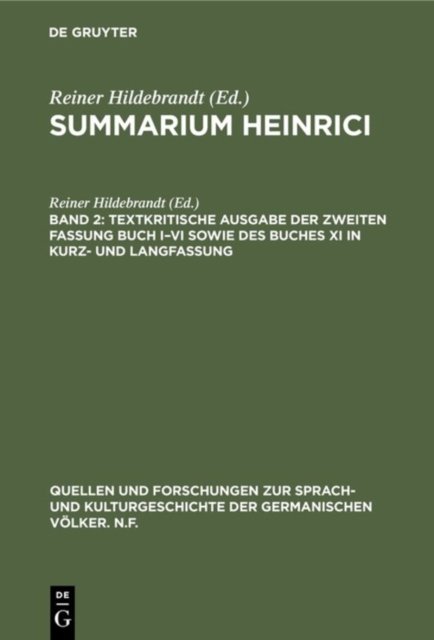 DE GRUYTER

Reiner Hildebrandt (Ed.)

SUMMARIUM HEINRICI

Reiner Hildebrandt (Ed.)

BAND 2: TEXTKRITISCHE AUSGABE DER ZWEITEN FASSUNG BUCH I–VI SOWIE DES BUCHES XI IN KURZ- UND LANGFASSUNG

QUELLEN UND FORSCHUNGEN ZUR SPRACH- UND KULTURGESCHICHTE DER GERMANISCHEN VÖLKER. N.F.

DE
G